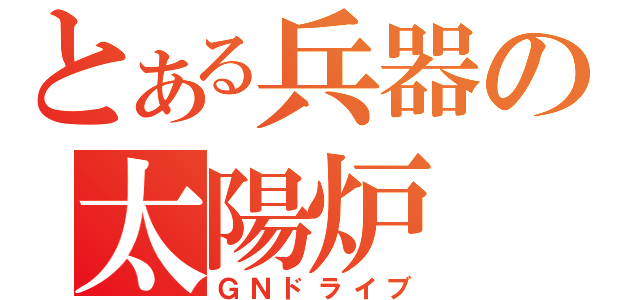 とある兵器の
太陽炉
ＧＮドライブ